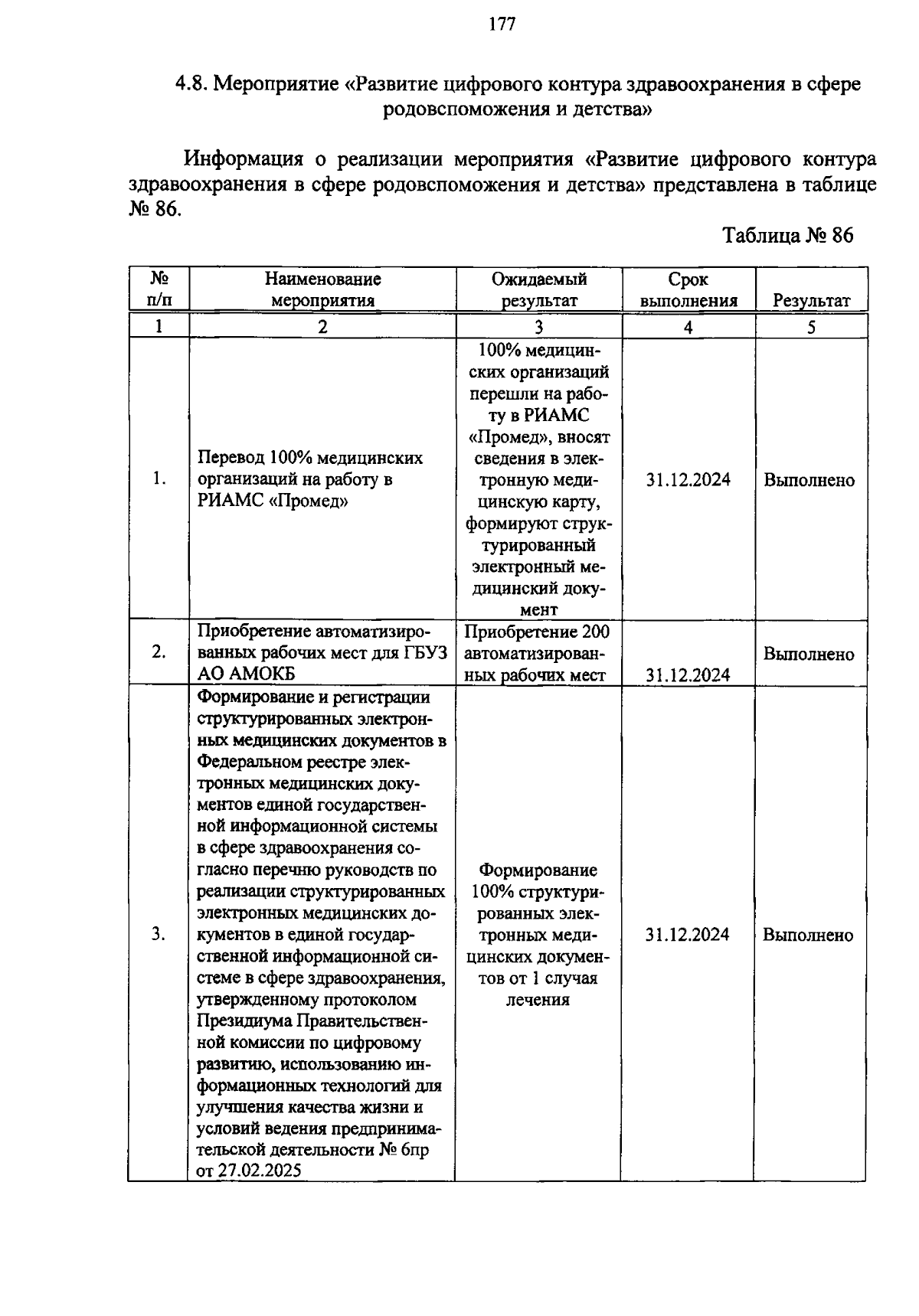 177

4.8. Мероприятие «Развитие цифрового контура здравоохранения в сфере родовспоможения и детства»

Информация о реализации мероприятия «Развитие цифрового контура здравоохранения в сфере родовспоможения и детства» представлена в таблице № 86.

Таблица № 86

| № п/п | Наименование мероприятия | Ожидаемый результат | Срок выполнения | Результат |
|---|---|---|---|---|
| 1 | 2 | 3 | 4 | 5 |
| 1. | Перевод 100% медицинских организаций на работу в РИАМС «Промед» | 100% медицинских организаций перешли на работу в РИАМС «Промед», вносят сведения в электронную медицинскую карту, формируют структурированный электронный медицинский документ | 31.12.2024 | Выполнено |
| 2. | Приобретение автоматизированных рабочих мест для ГБУЗ АО АМОКБ | Приобретение 200 автоматизированных рабочих мест | 31.12.2024 | Выполнено |
| 3. | Формирование и регистрации структурированных электронных медицинских документов в Федеральном реестре электронных медицинских документов единой государственной информационной системы в сфере здравоохранения согласно перечню руководств по реализации структурированных электронных медицинских документов в единой государственной информационной системе в сфере здравоохранения, утвержденному протоколом Президиума Правительственной комиссии по цифровому развитию, использованию информационных технологий для улучшения качества жизни и условий ведения предпринимательской деятельности № 6пр от 27.02.2025 | Формирование 100% структурированных электронных медицинских документов от 1 случая лечения | 31.12.2024 | Выполнено |